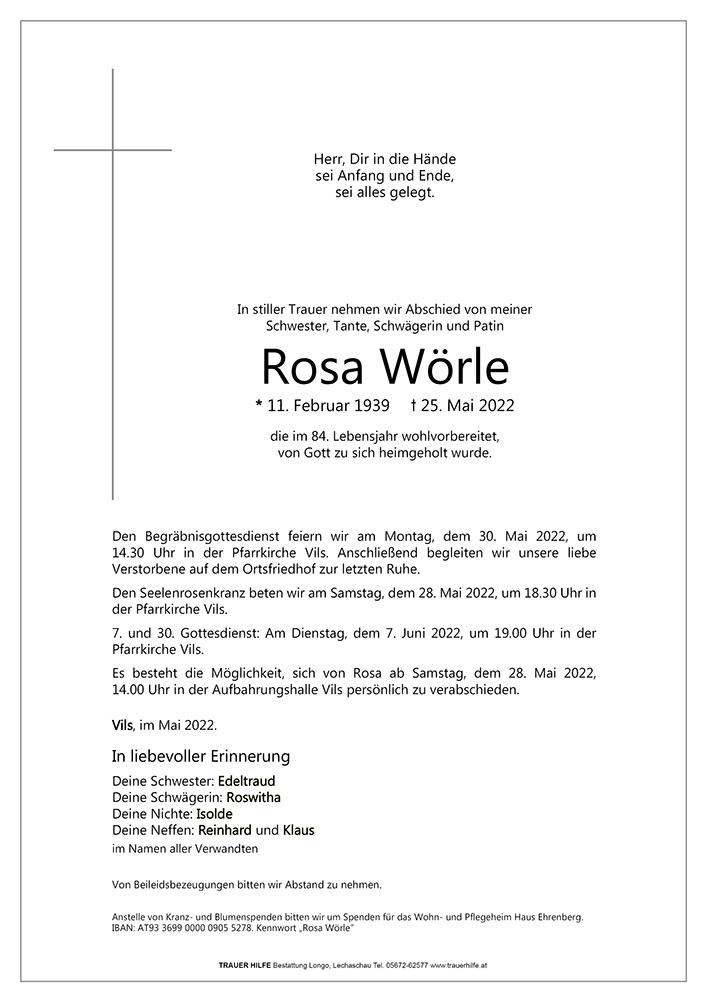 Herr, Dir in die Hände
sei Anfang und Ende,
sei alles gelegt.

In stiller Trauer nehmen wir Abschied von meiner
Schwester, Tante, Schwägerin und Patin

Rosa Wörle

* 11. Februar 1939 † 25. Mai 2022

die im 84. Lebensjahr wohlvorbereitet,
von Gott zu sich heimgeholt wurde.

Den Begräbnisgottesdienst feiern wir am Montag, dem 30. Mai 2022, um 14.30 Uhr in der Pfarrkirche Vils. Anschließend begleiten wir unsere liebe Verstorbene auf dem Ortsfriedhof zur letzten Ruhe.

Den Seelenrosenkranz beten wir am Samstag, dem 28. Mai 2022, um 18.30 Uhr in der Pfarrkirche Vils.

7. und 30. Gottesdienst: Am Dienstag, dem 7. Juni 2022, um 19.00 Uhr in der Pfarrkirche Vils.

Es besteht die Möglichkeit, sich von Rosa ab Samstag, dem 28. Mai 2022, 14.00 Uhr in der Aufbahrungshalle Vils persönlich zu verabschieden.

Vils, im Mai 2022.

In liebevoller Erinnerung

Deine Schwester: Edeltraud
Deine Schwägerin: Roswitha
Deine Nichte: Isolde
Deine Neffen: Reinhard und Klaus
im Namen aller Verwandten

Von Beileidsbezeugungen bitten wir Abstand zu nehmen.

Anstelle von Kranz- und Blumenspenden bitten wir um Spenden für das Wohn- und Pflegeheim Haus Ehrenberg.
IBAN: AT93 3699 0000 0905 5278. Kennwort „Rosa Wörle"

TRAUER HILFE Bestattung Longo, Lechaschau Tel. 05672-62577 www.trauerhilfe.at